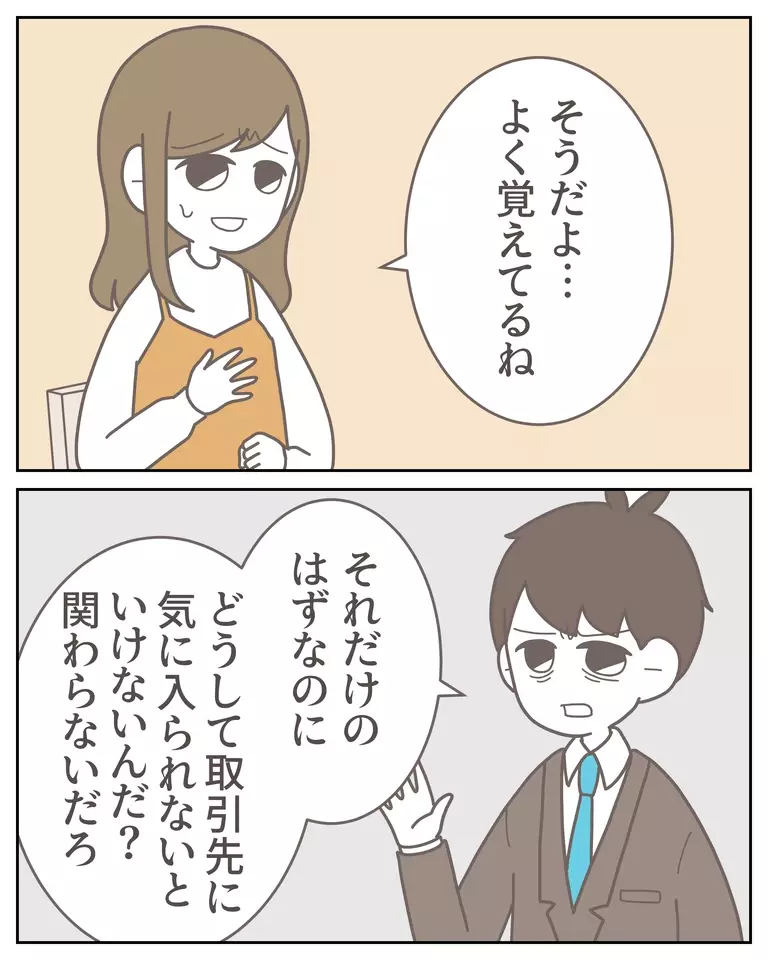 そうだよ…
よく覚えてるね

それだけの
はずなのに
どうして取引先に
気に入られないと
いけないんだ？
関わらないだろ